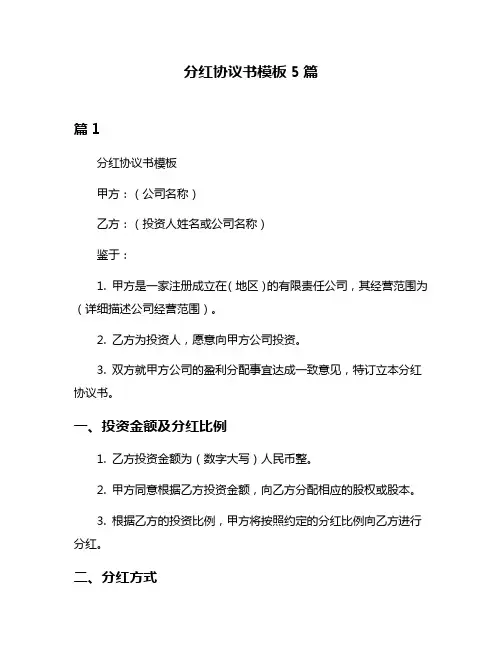 分红协议书模板 5 篇

篇 1

分红协议书模板

甲方：（公司名称）

乙方：（投资人姓名或公司名称）

鉴于：

1. 甲方是一家注册成立在（地区）的有限责任公司，其经营范围为（详细描述公司经营范围）。

2. 乙方为投资人，愿意向甲方公司投资。

3. 双方就甲方公司的盈利分配事宜达成一致意见，特订立本分红协议书。

一、投资金额及分红比例

1. 乙方投资金额为（数字大写）人民币整。

2. 甲方同意根据乙方投资金额，向乙方分配相应的股权或股本。

3. 根据乙方的投资比例，甲方将按照约定的分红比例向乙方进行分红。

二、分红方式